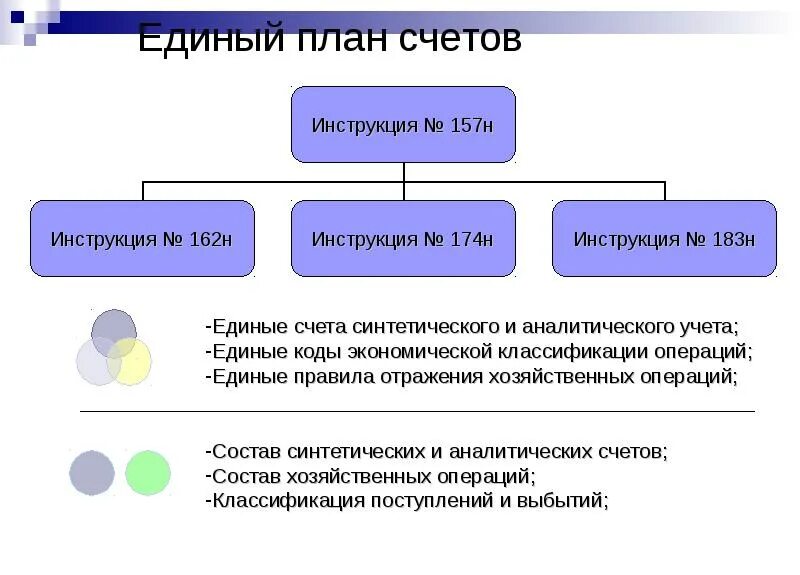 Единый план счетов

Инструкция № 157н

Инструкция № 162н

Инструкция № 174н

Инструкция № 183н

-Единые счета синтетического и аналитического учета;
-Единые коды экономической классификации операций;
-Единые правила отражения хозяйственных операций;

-Состав синтетических и аналитических счетов;
-Состав хозяйственных операций;
-Классификация поступлений и выбытий;